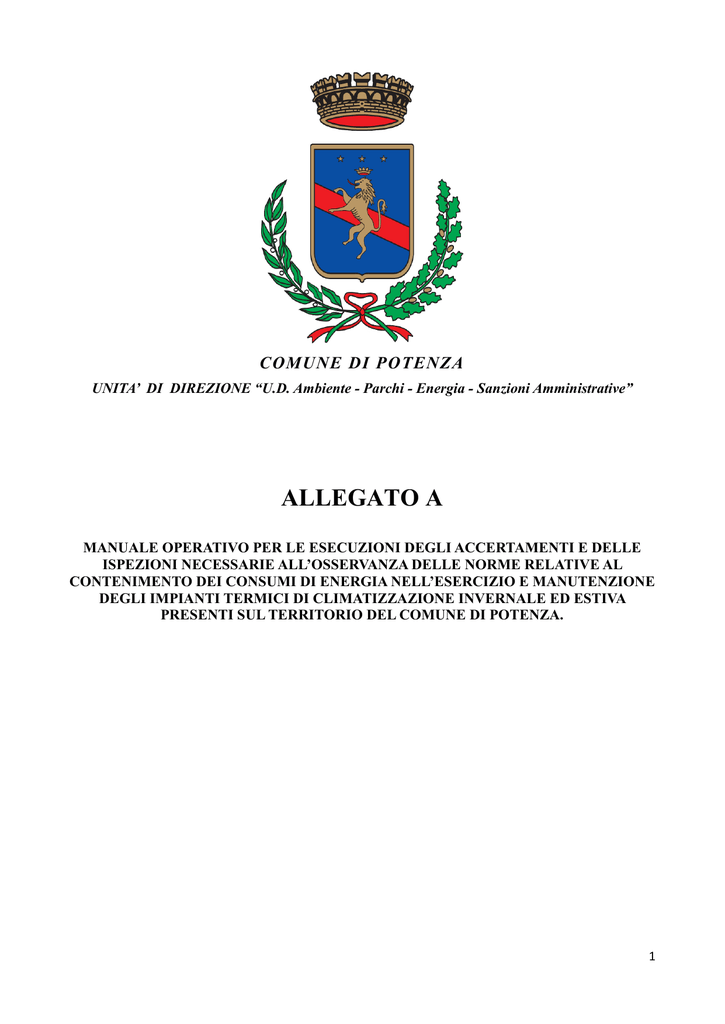 COMUNE DI POTENZA

UNITA' DI DIREZIONE "U.D. Ambiente - Parchi - Energia - Sanzioni Amministrative"

ALLEGATO A

MANUALE OPERATIVO PER LE ESECUZIONI DEGLI ACCERTAMENTI E DELLE ISPEZIONI NECESSARIE ALL'OSSERVANZA DELLE NORME RELATIVE AL CONTENIMENTO DEI CONSUMI DI ENERGIA NELL'ESERCIZIO E MANUTENZIONE DEGLI IMPIANTI TERMICI DI CLIMATIZZAZIONE INVERNALE ED ESTIVA PRESENTI SUL TERRITORIO DEL COMUNE DI POTENZA.

1